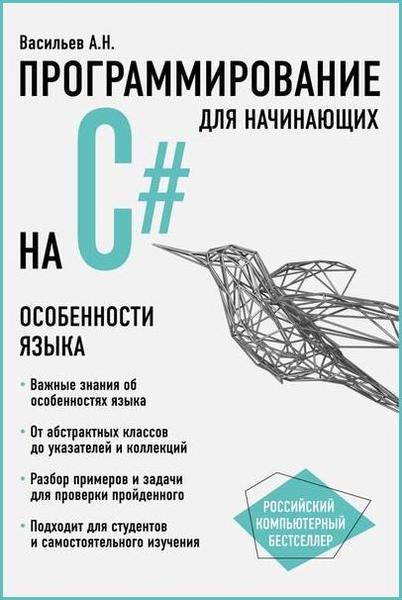 Васильев А.Н.

ПРОГРАММИРОВАНИЕ

ДЛЯ НАЧИНАЮЩИХ

НА C#

ОСОБЕННОСТИ ЯЗЫКА

• Важные знания об особенностях языка

• От абстрактных классов до указателей и коллекций

• Разбор примеров и задачи для проверки пройденного

• Подходит для студентов и самостоятельного изучения

РОССИЙСКИЙ КОМПЬЮТЕРНЫЙ БЕСТСЕЛЛЕР